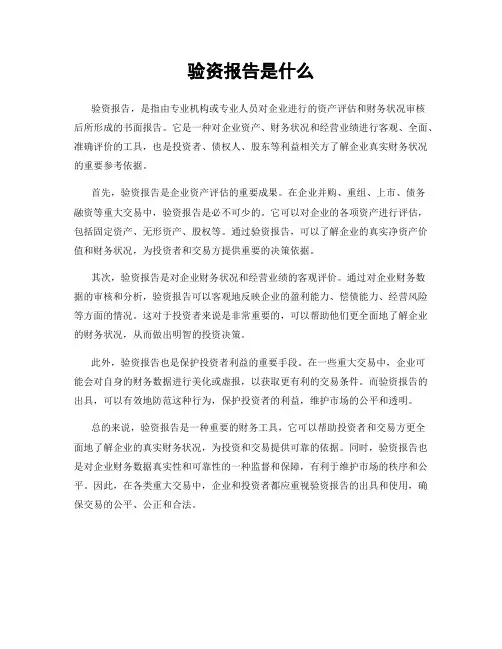 验资报告是什么

验资报告，是指由专业机构或专业人员对企业进行的资产评估和财务状况审核后所形成的书面报告。它是一种对企业资产、财务状况和经营业绩进行客观、全面、准确评价的工具，也是投资者、债权人、股东等利益相关方了解企业真实财务状况的重要参考依据。

首先，验资报告是企业资产评估的重要成果。在企业并购、重组、上市、债务融资等重大交易中，验资报告是必不可少的。它可以对企业的各项资产进行评估，包括固定资产、无形资产、股权等。通过验资报告，可以了解企业的真实净资产价值和财务状况，为投资者和交易方提供重要的决策依据。

其次，验资报告是对企业财务状况和经营业绩的客观评价。通过对企业财务数据的审核和分析，验资报告可以客观地反映企业的盈利能力、偿债能力、经营风险等方面的情况。这对于投资者来说是非常重要的，可以帮助他们更全面地了解企业的财务状况，从而做出明智的投资决策。

此外，验资报告也是保护投资者利益的重要手段。在一些重大交易中，企业可能会对自身的财务数据进行美化或虚报，以获取更有利的交易条件。而验资报告的出具，可以有效地防范这种行为，保护投资者的利益，维护市场的公平和透明。

总的来说，验资报告是一种重要的财务工具，它可以帮助投资者和交易方更全面地了解企业的真实财务状况，为投资和交易提供可靠的依据。同时，验资报告也是对企业财务数据真实性和可靠性的一种监督和保障，有利于维护市场的秩序和公平。因此，在各类重大交易中，企业和投资者都应重视验资报告的出具和使用，确保交易的公平、公正和合法。